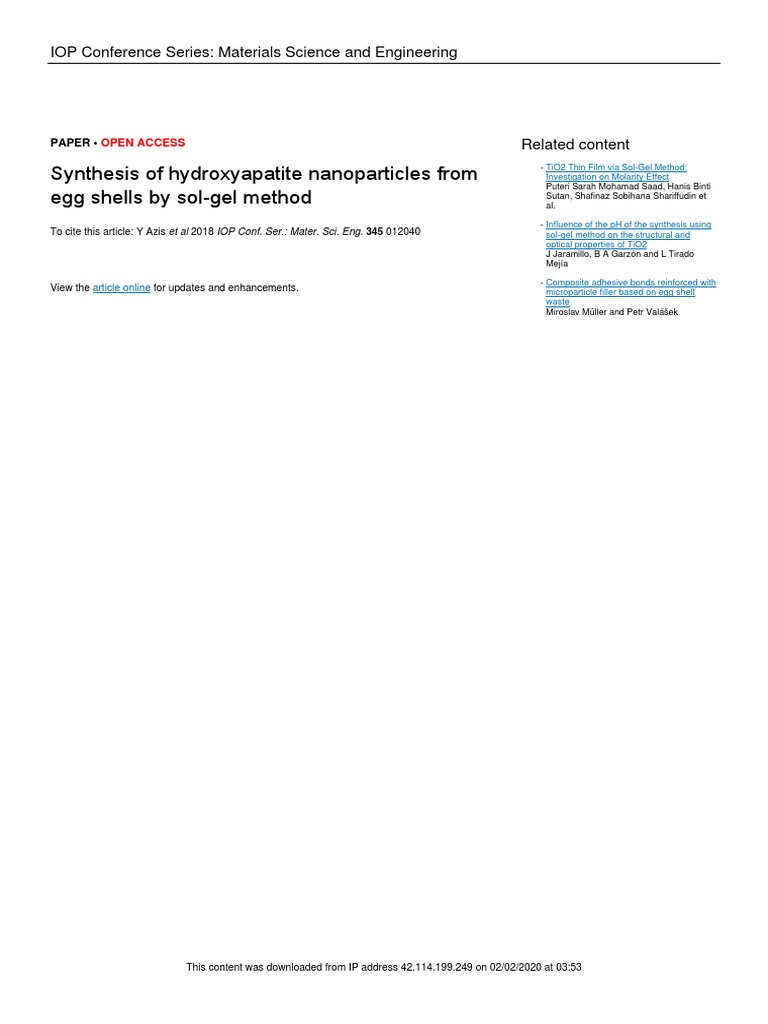 IOP Conference Series: Materials Science and Engineering

PAPER • OPEN ACCESS

Synthesis of hydroxyapatite nanoparticles from egg shells by sol-gel method

To cite this article: Y Azis et al 2018 IOP Conf. Ser.: Mater. Sci. Eng. 345 012040

View the article online for updates and enhancements.

Related content

- TiO2 Thin Film via Sol-Gel Method: Investigation on Molarity Effect
Puteri Sarah Mohamad Saad, Hanis Binti Sutan, Shafinaz Sobihana Shariffudin et al.

- Influence of the pH of the synthesis using sol-gel method on the structural and optical properties of TiO2
J Jaramillo, B A Garzón and L Tirado Mejía

- Composite adhesive bonds reinforced with microparticle filler based on egg shell waste
Miroslav Müller and Petr Valášek

This content was downloaded from IP address 42.114.199.249 on 02/02/2020 at 03:53